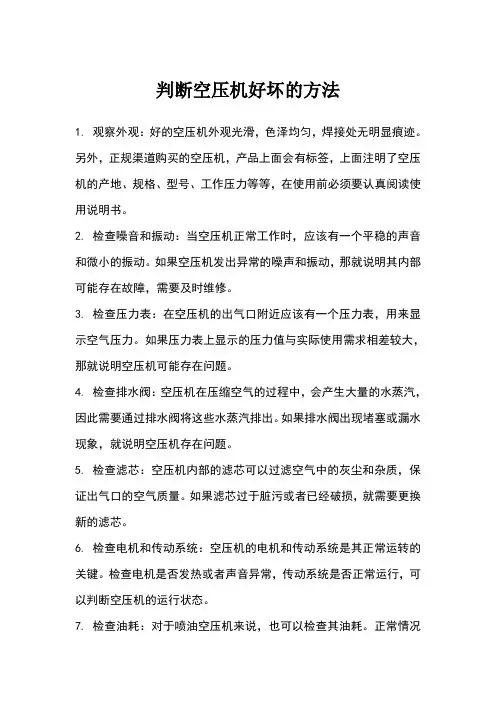 判断空压机好坏的方法

1. 观察外观：好的空压机外观光滑，色泽均匀，焊接处无明显痕迹。另外，正规渠道购买的空压机，产品上面会有标签，上面注明了空压机的产地、规格、型号、工作压力等等，在使用前必须要认真阅读使用说明书。

2. 检查噪音和振动：当空压机正常工作时，应该有一个平稳的声音和微小的振动。如果空压机发出异常的噪声和振动，那就说明其内部可能存在故障，需要及时维修。

3. 检查压力表：在空压机的出气口附近应该有一个压力表，用来显示空气压力。如果压力表上显示的压力值与实际使用需求相差较大，那就说明空压机可能存在问题。

4. 检查排水阀：空压机在压缩空气的过程中，会产生大量的水蒸汽，因此需要通过排水阀将这些水蒸汽排出。如果排水阀出现堵塞或漏水现象，就说明空压机存在问题。

5. 检查滤芯：空压机内部的滤芯可以过滤空气中的灰尘和杂质，保证出气口的空气质量。如果滤芯过于脏污或者已经破损，就需要更换新的滤芯。

6. 检查电机和传动系统：空压机的电机和传动系统是其正常运转的关键。检查电机是否发热或者声音异常，传动系统是否正常运行，可以判断空压机的运行状态。

7. 检查油耗：对于喷油空压机来说，也可以检查其油耗。正常情况